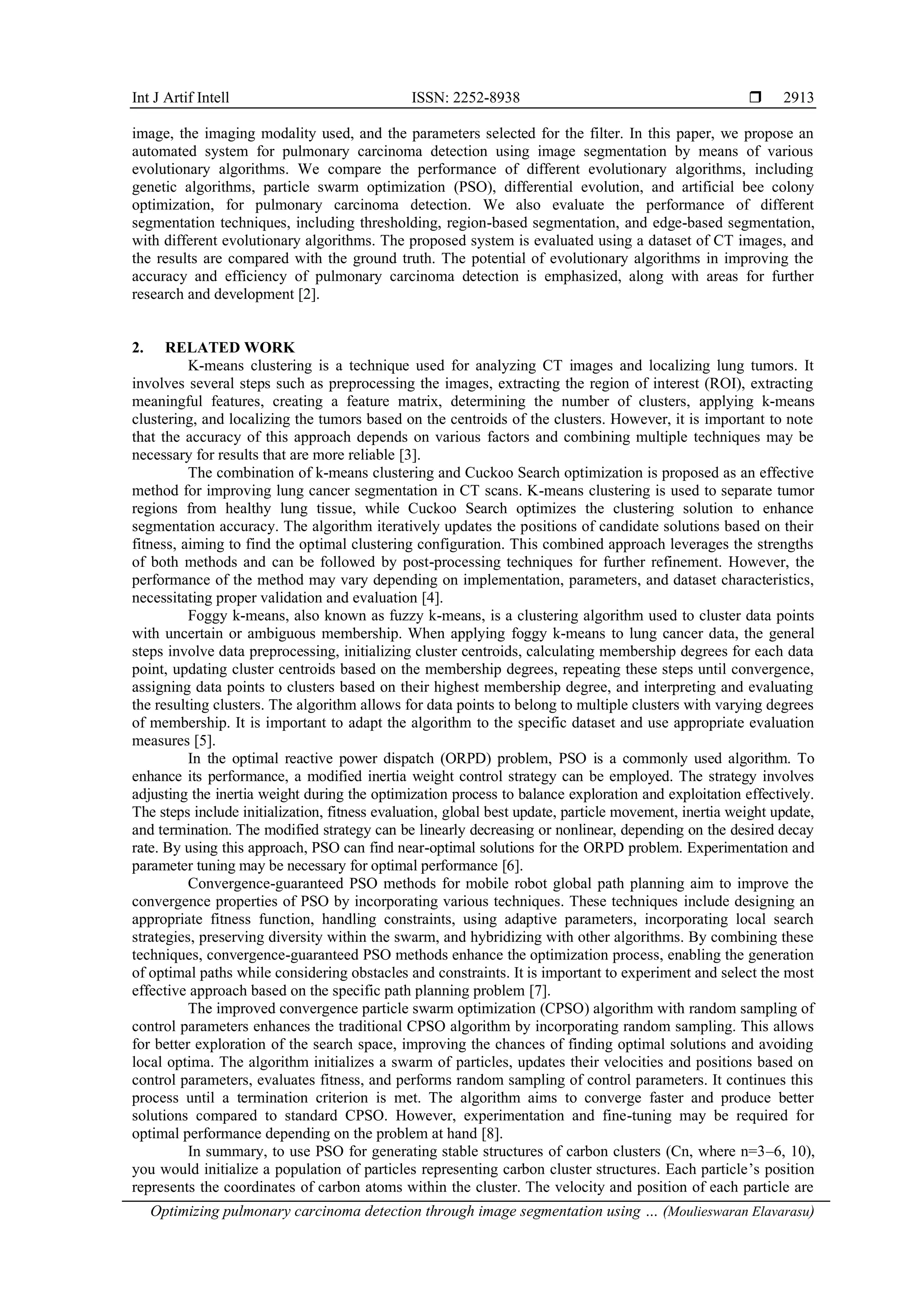 Int J Artif Intell ISSN: 2252-8938 ❒ 2913

image, the imaging modality used, and the parameters selected for the filter. In this paper, we propose an automated system for pulmonary carcinoma detection using image segmentation by means of various evolutionary algorithms. We compare the performance of different evolutionary algorithms, including genetic algorithms, particle swarm optimization (PSO), differential evolution, and artificial bee colony optimization, for pulmonary carcinoma detection. We also evaluate the performance of different segmentation techniques, including thresholding, region-based segmentation, and edge-based segmentation, with different evolutionary algorithms. The proposed system is evaluated using a dataset of CT images, and the results are compared with the ground truth. The potential of evolutionary algorithms in improving the accuracy and efficiency of pulmonary carcinoma detection is emphasized, along with areas for further research and development [2].

2. RELATED WORK

K-means clustering is a technique used for analyzing CT images and localizing lung tumors. It involves several steps such as preprocessing the images, extracting the region of interest (ROI), extracting meaningful features, creating a feature matrix, determining the number of clusters, applying k-means clustering, and localizing the tumors based on the centroids of the clusters. However, it is important to note that the accuracy of this approach depends on various factors and combining multiple techniques may be necessary for results that are more reliable [3].

The combination of k-means clustering and Cuckoo Search optimization is proposed as an effective method for improving lung cancer segmentation in CT scans. K-means clustering is used to separate tumor regions from healthy lung tissue, while Cuckoo Search optimizes the clustering solution to enhance segmentation accuracy. The algorithm iteratively updates the positions of candidate solutions based on their fitness, aiming to find the optimal clustering configuration. This combined approach leverages the strengths of both methods and can be followed by post-processing techniques for further refinement. However, the performance of the method may vary depending on implementation, parameters, and dataset characteristics, necessitating proper validation and evaluation [4].

Foggy k-means, also known as fuzzy k-means, is a clustering algorithm used to cluster data points with uncertain or ambiguous membership. When applying foggy k-means to lung cancer data, the general steps involve data preprocessing, initializing cluster centroids, calculating membership degrees for each data point, updating cluster centroids based on the membership degrees, repeating these steps until convergence, assigning data points to clusters based on their highest membership degree, and interpreting and evaluating the resulting clusters. The algorithm allows for data points to belong to multiple clusters with varying degrees of membership. It is important to adapt the algorithm to the specific dataset and use appropriate evaluation measures [5].

In the optimal reactive power dispatch (ORPD) problem, PSO is a commonly used algorithm. To enhance its performance, a modified inertia weight control strategy can be employed. The strategy involves adjusting the inertia weight during the optimization process to balance exploration and exploitation effectively. The steps include initialization, fitness evaluation, global best update, particle movement, inertia weight update, and termination. The modified strategy can be linearly decreasing or nonlinear, depending on the desired decay rate. By using this approach, PSO can find near-optimal solutions for the ORPD problem. Experimentation and parameter tuning may be necessary for optimal performance [6].

Convergence-guaranteed PSO methods for mobile robot global path planning aim to improve the convergence properties of PSO by incorporating various techniques. These techniques include designing an appropriate fitness function, handling constraints, using adaptive parameters, incorporating local search strategies, preserving diversity within the swarm, and hybridizing with other algorithms. By combining these techniques, convergence-guaranteed PSO methods enhance the optimization process, enabling the generation of optimal paths while considering obstacles and constraints. It is important to experiment and select the most effective approach based on the specific path planning problem [7].

The improved convergence particle swarm optimization (CPSO) algorithm with random sampling of control parameters enhances the traditional CPSO algorithm by incorporating random sampling. This allows for better exploration of the search space, improving the chances of finding optimal solutions and avoiding local optima. The algorithm initializes a swarm of particles, updates their velocities and positions based on control parameters, evaluates fitness, and performs random sampling of control parameters. It continues this process until a termination criterion is met. The algorithm aims to converge faster and produce better solutions compared to standard CPSO. However, experimentation and fine-tuning may be required for optimal performance depending on the problem at hand [8].

In summary, to use PSO for generating stable structures of carbon clusters (Cn, where n=3–6, 10), you would initialize a population of particles representing carbon cluster structures. Each particle's position represents the coordinates of carbon atoms within the cluster. The velocity and position of each particle are

Optimizing pulmonary carcinoma detection through image segmentation using … (Moulieswaran Elavarasu)